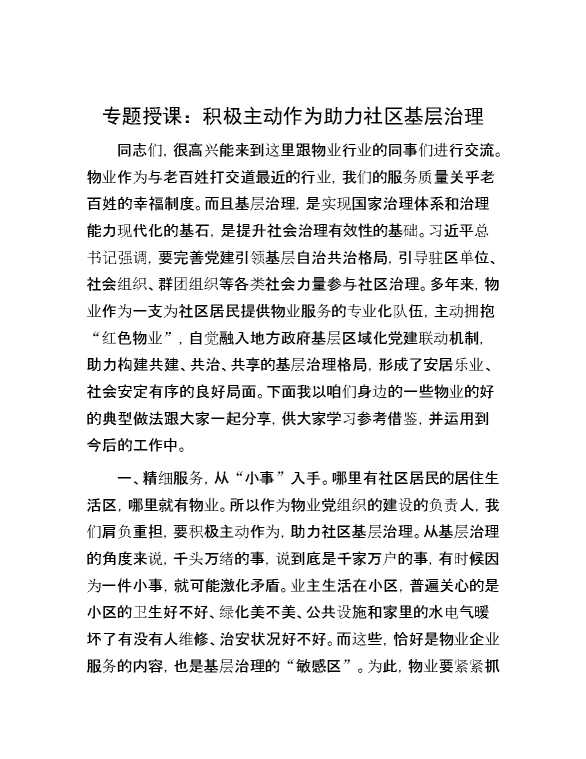 专题授课：积极主动作为助力社区基层治理

同志们，很高兴能来到这里跟物业行业的同事们进行交流。物业作为与老百姓打交道最近的行业，我们的服务质量关乎老百姓的幸福制度。而且基层治理，是实现国家治理体系和治理能力现代化的基石，是提升社会治理有效性的基础。习近平总书记强调，要完善党建引领基层自治共治格局，引导驻区单位、社会组织、群团组织等各类社会力量参与社区治理。多年来，物业作为一支为社区居民提供物业服务的专业化队伍，主动拥抱“红色物业”，自觉融入地方政府基层区域化党建联动机制，助力构建共建、共治、共享的基层治理格局，形成了安居乐业、社会安定有序的良好局面。下面我以咱们身边的一些物业的好的典型做法跟大家一起分享，供大家学习参考借鉴，并运用到今后的工作中。

一、精细服务，从“小事”入手。哪里有社区居民的居住生活区，哪里就有物业。所以作为物业党组织的建设的负责人，我们肩负重担，要积极主动作为，助力社区基层治理。从基层治理的角度来说，千头万绪的事，说到底是千家万户的事，有时候因为一件小事，就可能激化矛盾。业主生活在小区，普遍关心的是小区的卫生好不好、绿化美不美、公共设施和家里的水电气暖坏了有没有人维修、治安状况好不好。而这些，恰好是物业企业服务的内容，也是基层治理的“敏感区”。为此，物业要紧紧抓